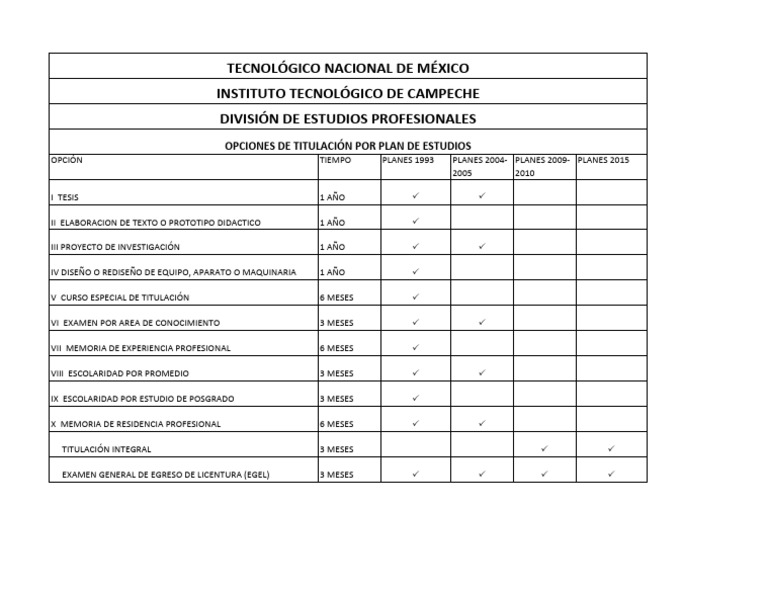 TECNOLÓGICO NACIONAL DE MÉXICO

INSTITUTO TECNOLÓGICO DE CAMPECHE

DIVISIÓN DE ESTUDIOS PROFESIONALES

OPCIONES DE TITULACIÓN POR PLAN DE ESTUDIOS

| OPCIÓN | TIEMPO | PLANES 1993 | PLANES 2004-2005 | PLANES 2009-2010 | PLANES 2015 |
|---|---|---|---|---|---|
| I TESIS | 1 AÑO | ✓ | ✓ | | |
| II ELABORACION DE TEXTO O PROTOTIPO DIDACTICO | 1 AÑO | ✓ | | | |
| III PROYECTO DE INVESTIGACIÓN | 1 AÑO | ✓ | ✓ | | |
| IV DISEÑO O REDISEÑO DE EQUIPO, APARATO O MAQUINARIA | 1 AÑO | ✓ | | | |
| V CURSO ESPECIAL DE TITULACIÓN | 6 MESES | ✓ | | | |
| VI EXAMEN POR AREA DE CONOCIMIENTO | 3 MESES | ✓ | ✓ | | |
| VII MEMORIA DE EXPERIENCIA PROFESIONAL | 6 MESES | ✓ | | | |
| VIII ESCOLARIDAD POR PROMEDIO | 3 MESES | ✓ | ✓ | | |
| IX ESCOLARIDAD POR ESTUDIO DE POSGRADO | 3 MESES | ✓ | | | |
| X MEMORIA DE RESIDENCIA PROFESIONAL | 6 MESES | ✓ | ✓ | | |
| TITULACIÓN INTEGRAL | 3 MESES | | | ✓ | ✓ |
| EXAMEN GENERAL DE EGRESO DE LICENTURA (EGEL) | 3 MESES | ✓ | ✓ | ✓ | ✓ |